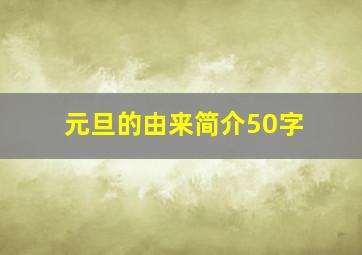 元旦的由来简介50字